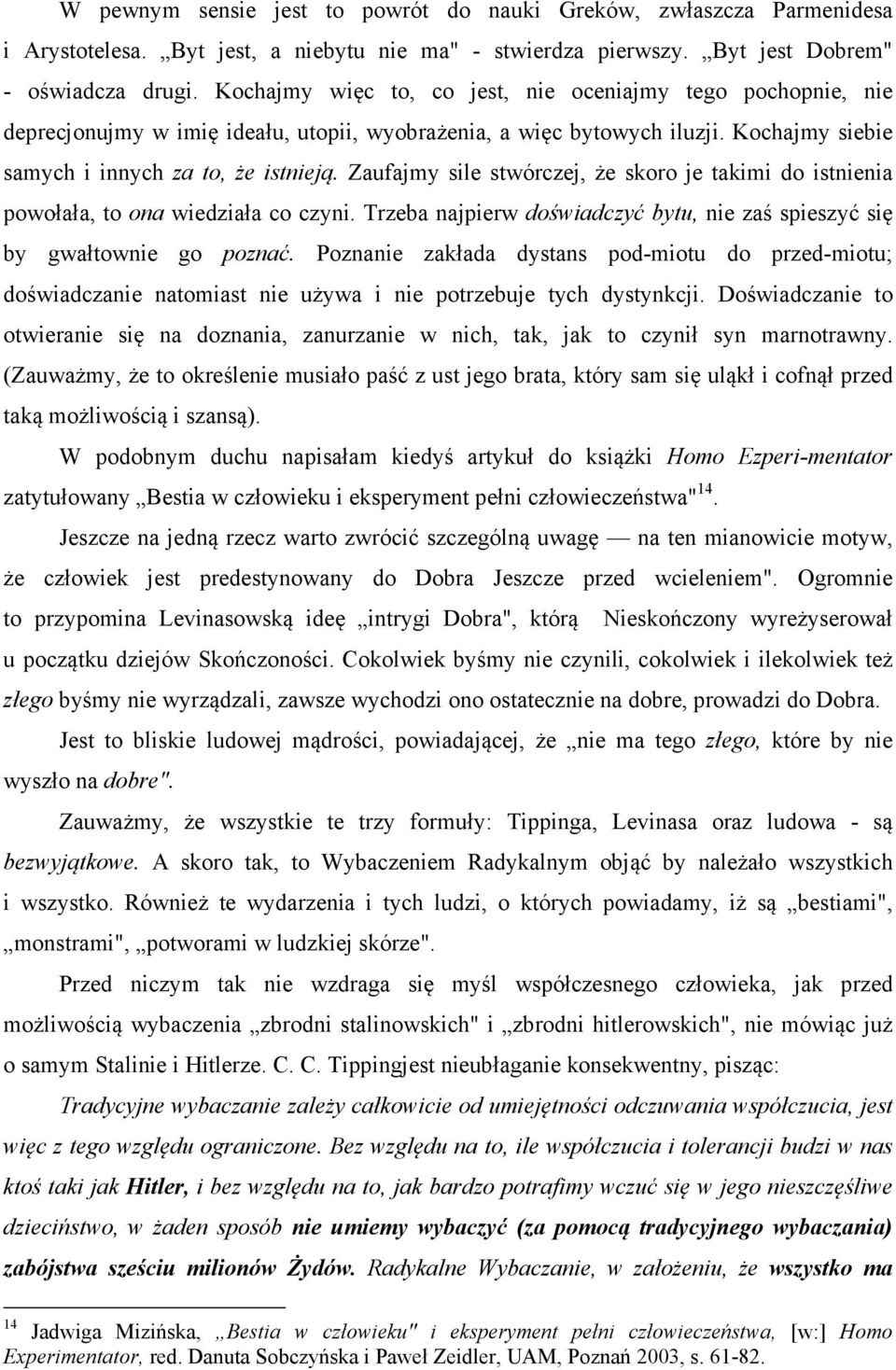 W pewnym sensie jest to powrót do nauki Greków, zwłaszcza Parmenidesa i Arystotelesa. „Byt jest, a niebytu nie ma" - stwierdza pierwszy. „Byt jest Dobrem" - oświadcza drugi. Kochajmy więc to, co jest, nie oceniajmy tego pochopnie, nie deprecjonujmy w imię ideału, utopii, wyobrażenia, a więc bytowych iluzji. Kochajmy siebie samych i innych za to, że istnieją. Zaufajmy sile stwórczej, że skoro je takimi do istnienia powołała, to ona wiedziała co czyni. Trzeba najpierw doświadczyć bytu, nie zaś spieszyć się by gwałtownie go poznać. Poznanie zakłada dystans pod-miotu do przed-miotu; doświadczanie natomiast nie używa i nie potrzebuje tych dystynkcji. Doświadczanie to otwieranie się na doznania, zanurzanie w nich, tak, jak to czynił syn marnotrawny. (Zauważmy, że to określenie musiało paść z ust jego brata, który sam się uląkł i cofnął przed taką możliwością i szansą).

W podobnym duchu napisałam kiedyś artykuł do książki Homo Ezperi-mentator zatytułowany „Bestia w człowieku i eksperyment pełni człowieczeństwa"$^{14}$.

Jeszcze na jedną rzecz warto zwrócić szczególną uwagę — na ten mianowicie motyw, że człowiek jest predestynowany do Dobra Jeszcze przed wcieleniem". Ogromnie to przypomina Levinasowską ideę „intrygi Dobra", którą Nieskończony wyreżyserował u początku dziejów Skończoności. Cokolwiek byśmy nie czynili, cokolwiek i ilekolwiek też złego byśmy nie wyrządzali, zawsze wychodzi ono ostatecznie na dobre, prowadzi do Dobra.

Jest to bliskie ludowej mądrości, powiadającej, że „nie ma tego złego, które by nie wyszło na dobre".

Zauważmy, że wszystkie te trzy formuły: Tippinga, Levinasa oraz ludowa - są bezwyjątkowe. A skoro tak, to Wybaczeniem Radykalnym objąć by należało wszystkich i wszystko. Również te wydarzenia i tych ludzi, o których powiadamy, iż są „bestiami", „monstrami", „potworami w ludzkiej skórze".

Przed niczym tak nie wzdraga się myśl współczesnego człowieka, jak przed możliwością wybaczenia „zbrodni stalinowskich" i „zbrodni hitlerowskich", nie mówiąc już o samym Stalinie i Hitlerze. C. C. Tippingjest nieubłaganie konsekwentny, pisząc:

Tradycyjne wybaczanie zależy całkowicie od umiejętności odczuwania współczucia, jest więc z tego względu ograniczone. Bez względu na to, ile współczucia i tolerancji budzi w nas ktoś taki jak Hitler, i bez względu na to, jak bardzo potrafimy wczuć się w jego nieszczęśliwe dzieciństwo, w żaden sposób nie umiemy wybaczyć (za pomocą tradycyjnego wybaczania) zabójstwa sześciu milionów Żydów. Radykalne Wybaczanie, w założeniu, że wszystko ma

$^{14}$ Jadwiga Mizińska, „Bestia w człowieku" i eksperyment pełni człowieczeństwa, [w:] Homo Experimentator, red. Danuta Sobczyńska i Paweł Zeidler, UAM, Poznań 2003, s. 61-82.